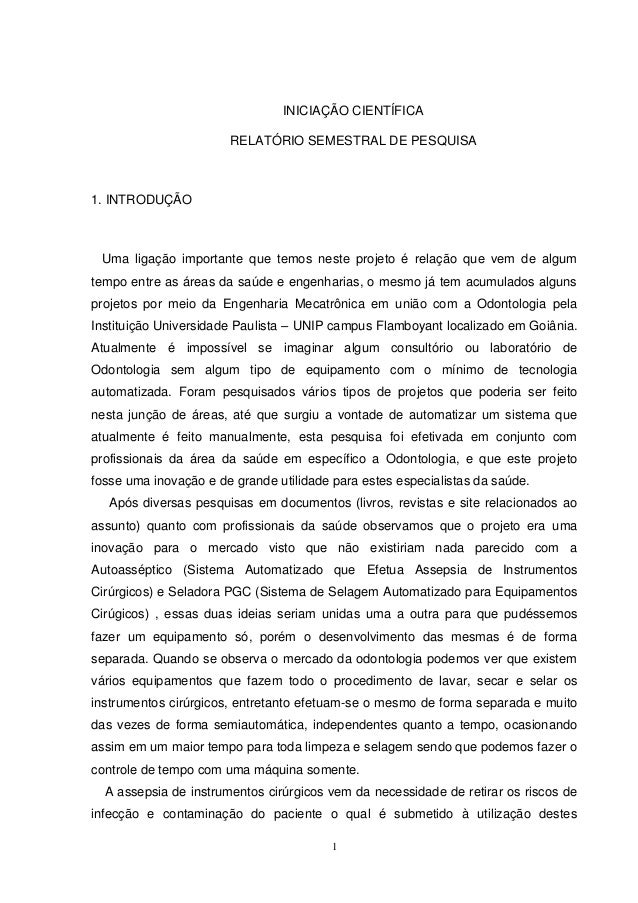 INICIAÇÃO CIENTÍFICA

RELATÓRIO SEMESTRAL DE PESQUISA

1. INTRODUÇÃO

Uma ligação importante que temos neste projeto é relação que vem de algum tempo entre as áreas da saúde e engenharias, o mesmo já tem acumulados alguns projetos por meio da Engenharia Mecatrônica em união com a Odontologia pela Instituição Universidade Paulista – UNIP campus Flamboyant localizado em Goiânia. Atualmente é impossível se imaginar algum consultório ou laboratório de Odontologia sem algum tipo de equipamento com o mínimo de tecnologia automatizada. Foram pesquisados vários tipos de projetos que poderia ser feito nesta junção de áreas, até que surgiu a vontade de automatizar um sistema que atualmente é feito manualmente, esta pesquisa foi efetivada em conjunto com profissionais da área da saúde em específico a Odontologia, e que este projeto fosse uma inovação e de grande utilidade para estes especialistas da saúde.

Após diversas pesquisas em documentos (livros, revistas e site relacionados ao assunto) quanto com profissionais da saúde observamos que o projeto era uma inovação para o mercado visto que não existiriam nada parecido com a Autoasséptico (Sistema Automatizado que Efetua Assepsia de Instrumentos Cirúrgicos) e Seladora PGC (Sistema de Selagem Automatizado para Equipamentos Cirúgicos) , essas duas ideias seriam unidas uma a outra para que pudéssemos fazer um equipamento só, porém o desenvolvimento das mesmas é de forma separada. Quando se observa o mercado da odontologia podemos ver que existem vários equipamentos que fazem todo o procedimento de lavar, secar e selar os instrumentos cirúrgicos, entretanto efetuam-se o mesmo de forma separada e muito das vezes de forma semiautomática, independentes quanto a tempo, ocasionando assim em um maior tempo para toda limpeza e selagem sendo que podemos fazer o controle de tempo com uma máquina somente.

A assepsia de instrumentos cirúrgicos vem da necessidade de retirar os riscos de infecção e contaminação do paciente o qual é submetido à utilização destes

1